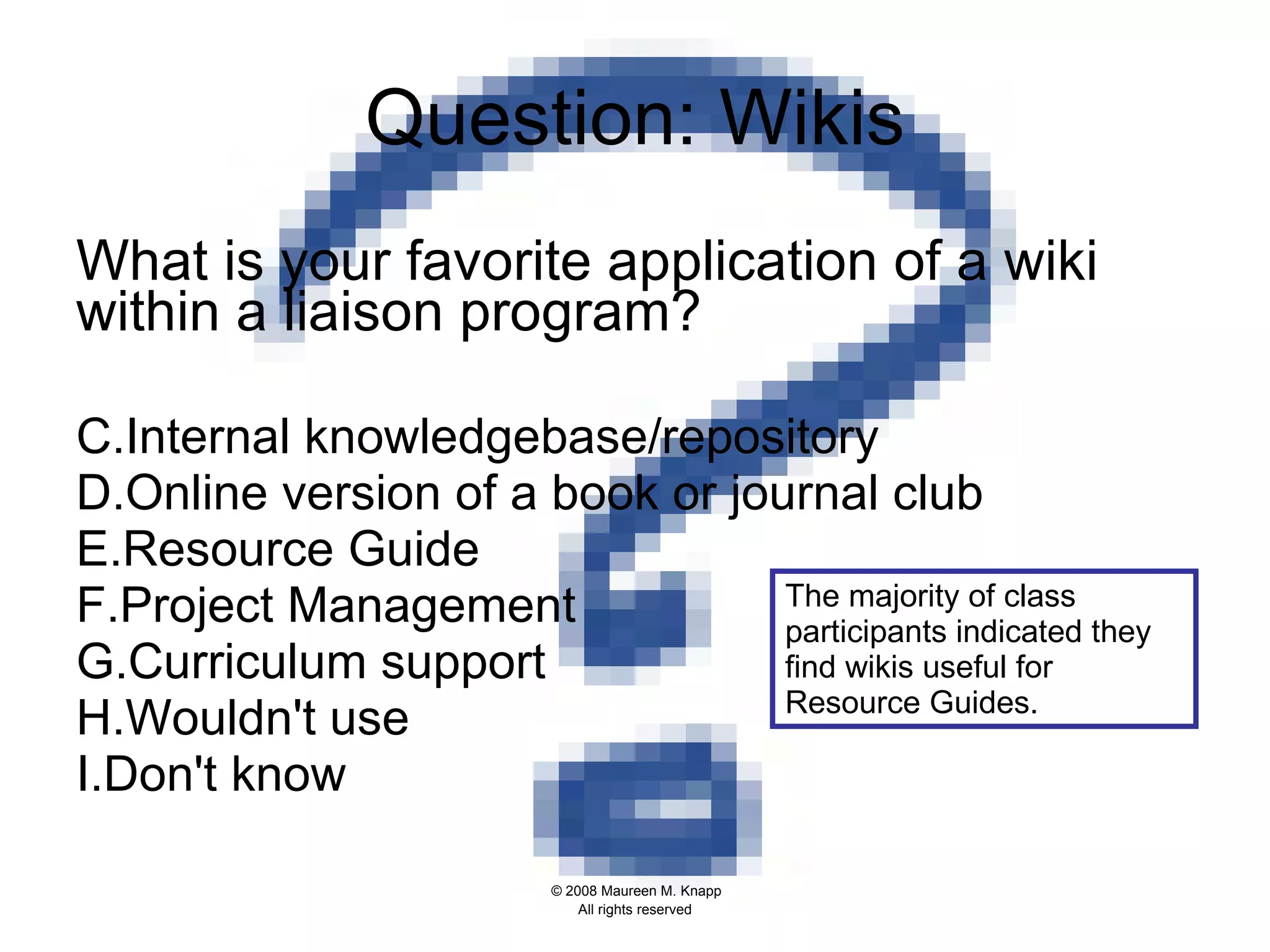 Question: Wikis

What is your favorite application of a wiki within a liaison program?

C.Internal knowledgebase/repository
D.Online version of a book or journal club
E.Resource Guide
F.Project Management
G.Curriculum support
H.Wouldn't use
I.Don't know

The majority of class participants indicated they find wikis useful for Resource Guides.

© 2008 Maureen M. Knapp
All rights reserved